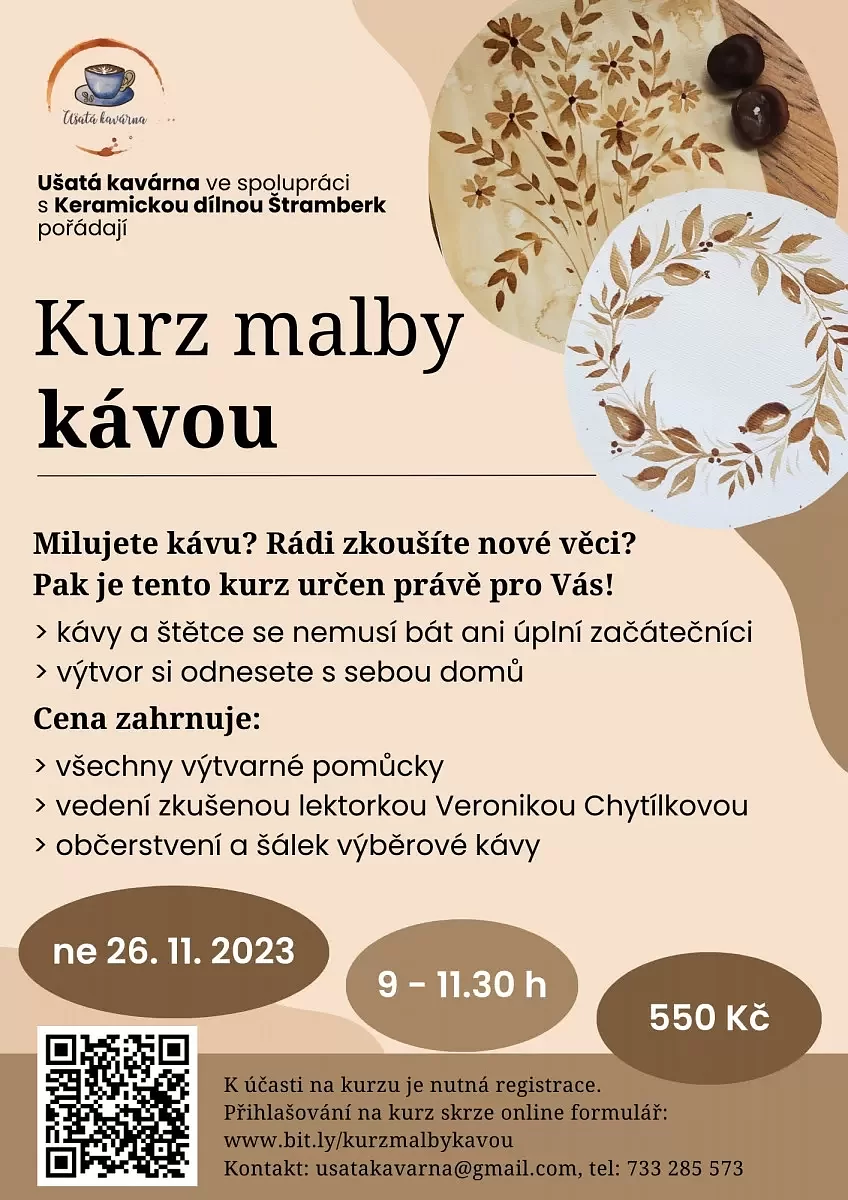 Ušatá kavárna

Ušatá kavárna ve spolupráci s Keramickou dílnou Štramberk pořádají

Kurz malby kávou

Milujete kávu? Rádi zkoušíte nové věci? Pak je tento kurz určen právě pro Vás!

> kávy a štětce se nemusí bát ani úplní začátečníci
> výtvor si odnesete s sebou domů

Cena zahrnuje:

> všechny výtvarné pomůcky
> vedení zkušenou lektorkou Veronikou Chytílkovou
> občerstvení a šálek výběrové kávy

ne 26. 11. 2023

9 - 11.30 h

550 Kč

K účasti na kurzu je nutná registrace.
Přihlašování na kurz skrze online formulář:
www.bit.ly/kurzmalbykavou
Kontakt: usatakavarna@gmail.com, tel: 733 285 573